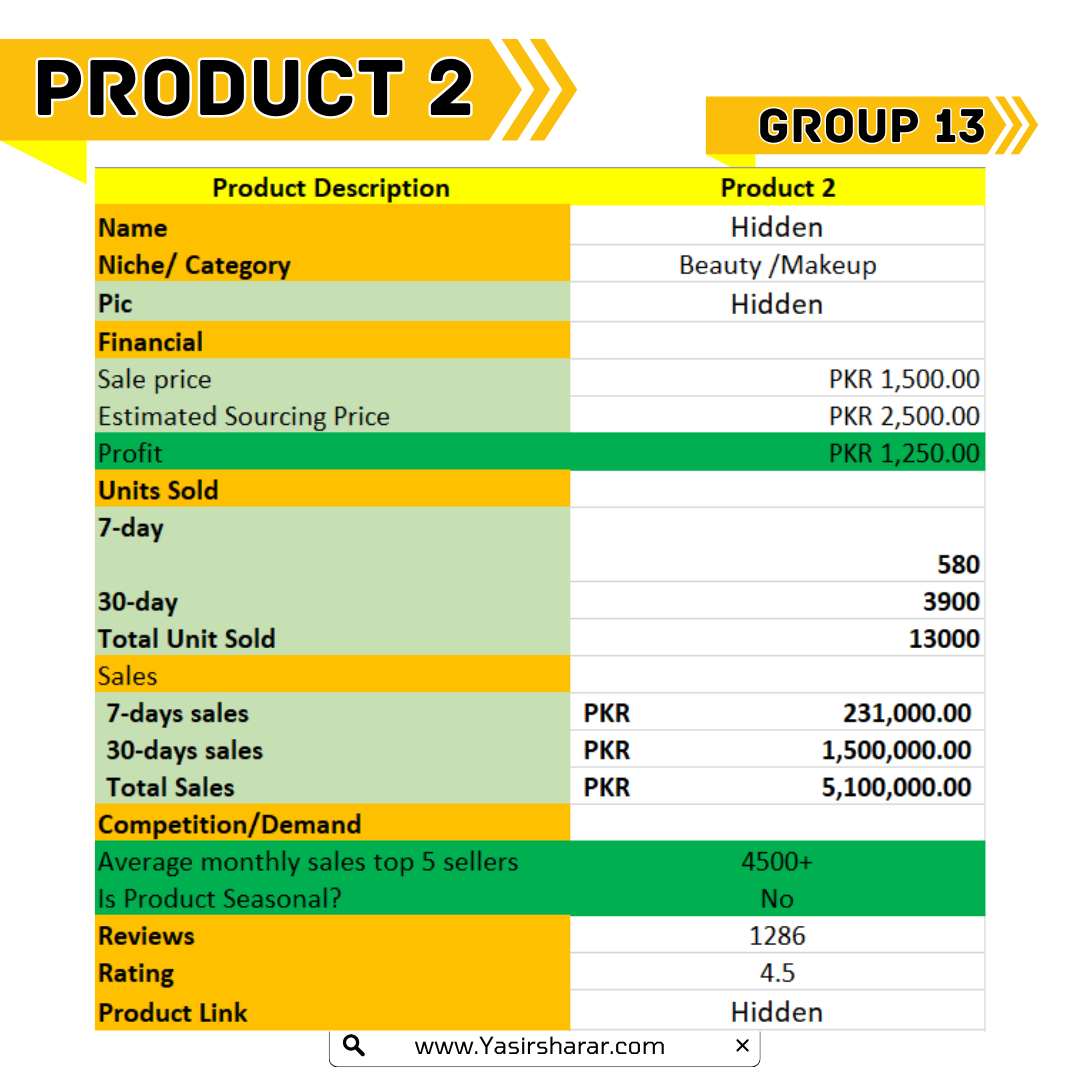 PRODUCT 2

GROUP 13

| Product Description | Product 2 |
|---|---|
| Name | Hidden |
| Niche/ Category | Beauty /Makeup |
| Pic | Hidden |
| Financial | |
| Sale price | PKR 1,500.00 |
| Estimated Sourcing Price | PKR 2,500.00 |
| Profit | PKR 1,250.00 |
| Units Sold | |
| 7-day | 580 |
| 30-day | 3900 |
| Total Unit Sold | 13000 |
| Sales | |
| 7-days sales | PKR 231,000.00 |
| 30-days sales | PKR 1,500,000.00 |
| Total Sales | PKR 5,100,000.00 |
| Competition/Demand | |
| Average monthly sales top 5 sellers | 4500+ |
| Is Product Seasonal? | No |
| Reviews | 1286 |
| Rating | 4.5 |
| Product Link | Hidden |

www.Yasirsharar.com ×